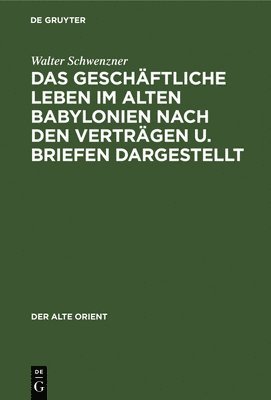 DE GRUYTER

Walter Schwenzner

DAS GESCHÄFTLICHE LEBEN IM ALTEN BABYLONIEN NACH DEN VERTRÄGEN U. BRIEFEN DARGESTELLT

DER ALTE ORIENT

DE G